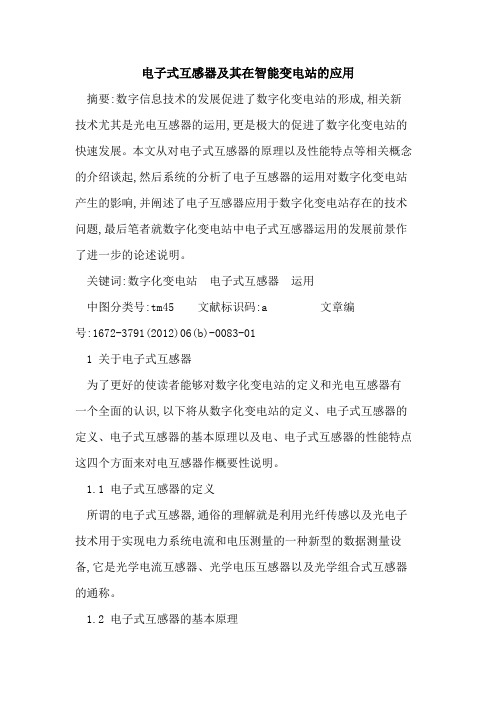 电子式互感器及其在智能变电站的应用

摘要:数字信息技术的发展促进了数字化变电站的形成,相关新技术尤其是光电互感器的运用,更是极大的促进了数字化变电站的快速发展。本文从对电子式互感器的原理以及性能特点等相关概念的介绍谈起,然后系统的分析了电子互感器的运用对数字化变电站产生的影响,并阐述了电子互感器应用于数字化变电站存在的技术问题,最后笔者就数字化变电站中电子式互感器运用的发展前景作了进一步的论述说明。

关键词:数字化变电站　电子式互感器　运用

中图分类号:tm45　文献标识码:a　文章编号:1672-3791(2012)06(b)-0083-01

1 关于电子式互感器

为了更好的使读者能够对数字化变电站的定义和光电互感器有一个全面的认识,以下将从数字化变电站的定义、电子式互感器的定义、电子式互感器的基本原理以及电、电子式互感器的性能特点这四个方面来对电互感器作概要性说明。

1.1 电子式互感器的定义

所谓的电子式互感器,通俗的理解就是利用光纤传感以及光电子技术用于实现电力系统电流和电压测量的一种新型的数据测量设备,它是光学电流互感器、光学电压互感器以及光学组合式互感器的通称。

1.2 电子式互感器的基本原理